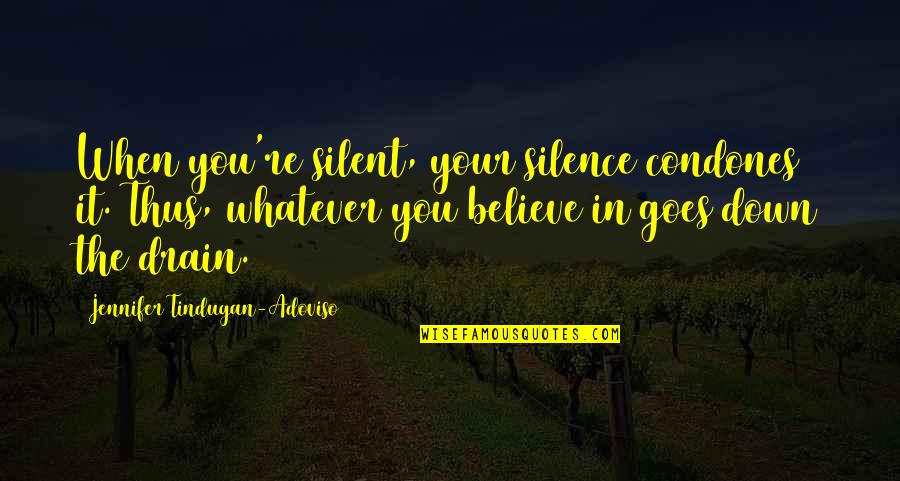 When you're silent, your silence condones it. Thus, whatever you believe in goes down the drain.

Jennifer Tindugan-Adoviso

WISEFAMOUSQUOTES.COM